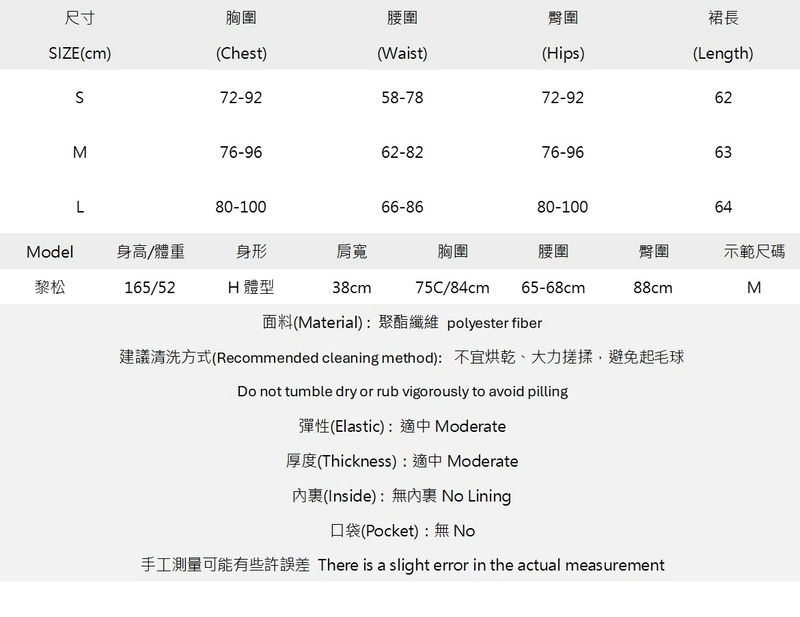 | 尺寸 SIZE(cm) | 胸圍 (Chest) | 腰圍 (Waist) | 臀圍 (Hips) | 裙長 (Length) |
|---|---|---|---|---|
| S | 72-92 | 58-78 | 72-92 | 62 |
| M | 76-96 | 62-82 | 76-96 | 63 |
| L | 80-100 | 66-86 | 80-100 | 64 |

| Model | 身高/體重 | 身形 | 肩寬 | 胸圍 | 腰圍 | 臀圍 | 示範尺碼 |
|---|---|---|---|---|---|---|---|
| 黎松 | 165/52 | H 體型 | 38cm | 75C/84cm | 65-68cm | 88cm | M |

面料(Material)：聚酯纖維 polyester fiber

建議清洗方式(Recommended cleaning method): 不宜烘乾、大力搓揉，避免起毛球

Do not tumble dry or rub vigorously to avoid pilling

彈性(Elastic)：適中 Moderate

厚度(Thickness)：適中 Moderate

內裏(Inside)：無內裏 No Lining

口袋(Pocket)：無 No

手工測量可能有些許誤差 There is a slight error in the actual measurement